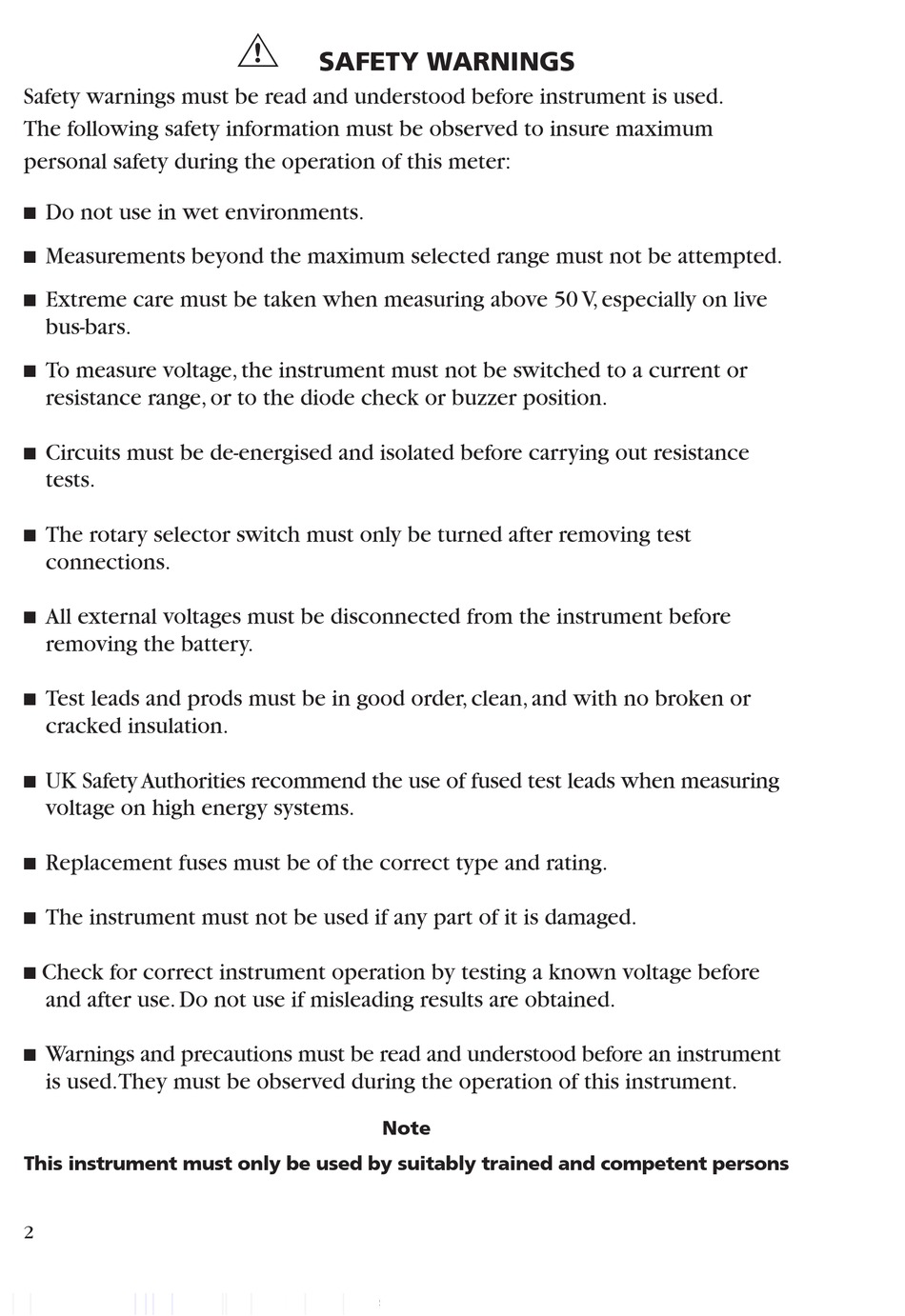 SAFETY WARNINGS

Safety warnings must be read and understood before instrument is used. The following safety information must be observed to insure maximum personal safety during the operation of this meter:

■ Do not use in wet environments.

■ Measurements beyond the maximum selected range must not be attempted.

■ Extreme care must be taken when measuring above 50 V, especially on live bus-bars.

■ To measure voltage, the instrument must not be switched to a current or resistance range, or to the diode check or buzzer position.

■ Circuits must be de-energised and isolated before carrying out resistance tests.

■ The rotary selector switch must only be turned after removing test connections.

■ All external voltages must be disconnected from the instrument before removing the battery.

■ Test leads and prods must be in good order, clean, and with no broken or cracked insulation.

■ UK Safety Authorities recommend the use of fused test leads when measuring voltage on high energy systems.

■ Replacement fuses must be of the correct type and rating.

■ The instrument must not be used if any part of it is damaged.

■ Check for correct instrument operation by testing a known voltage before and after use. Do not use if misleading results are obtained.

■ Warnings and precautions must be read and understood before an instrument is used. They must be observed during the operation of this instrument.

Note

This instrument must only be used by suitably trained and competent persons

2